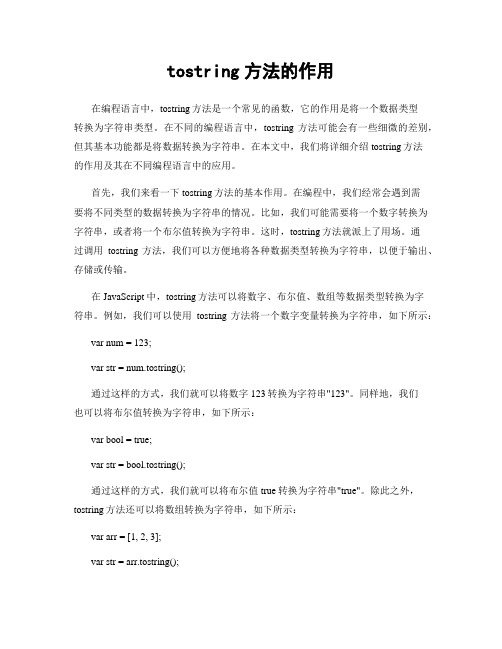 tostring 方法的作用

在编程语言中，tostring 方法是一个常见的函数，它的作用是将一个数据类型转换为字符串类型。在不同的编程语言中，tostring 方法可能会有一些细微的差别，但其基本功能都是将数据转换为字符串。在本文中，我们将详细介绍 tostring 方法的作用及其在不同编程语言中的应用。

首先，我们来看一下 tostring 方法的基本作用。在编程中，我们经常会遇到需要将不同类型的数据转换为字符串的情况。比如，我们可能需要将一个数字转换为字符串，或者将一个布尔值转换为字符串。这时，tostring 方法就派上了用场。通过调用 tostring 方法，我们可以方便地将各种数据类型转换为字符串，以便于输出、存储或传输。

在 JavaScript 中，tostring 方法可以将数字、布尔值、数组等数据类型转换为字符串。例如，我们可以使用 tostring 方法将一个数字变量转换为字符串，如下所示：

var num = 123;

var str = num.tostring();

通过这样的方式，我们就可以将数字 123 转换为字符串"123"。同样地，我们也可以将布尔值转换为字符串，如下所示：

var bool = true;

var str = bool.tostring();

通过这样的方式，我们就可以将布尔值 true 转换为字符串"true"。除此之外，tostring 方法还可以将数组转换为字符串，如下所示：

var arr = [1, 2, 3];

var str = arr.tostring();